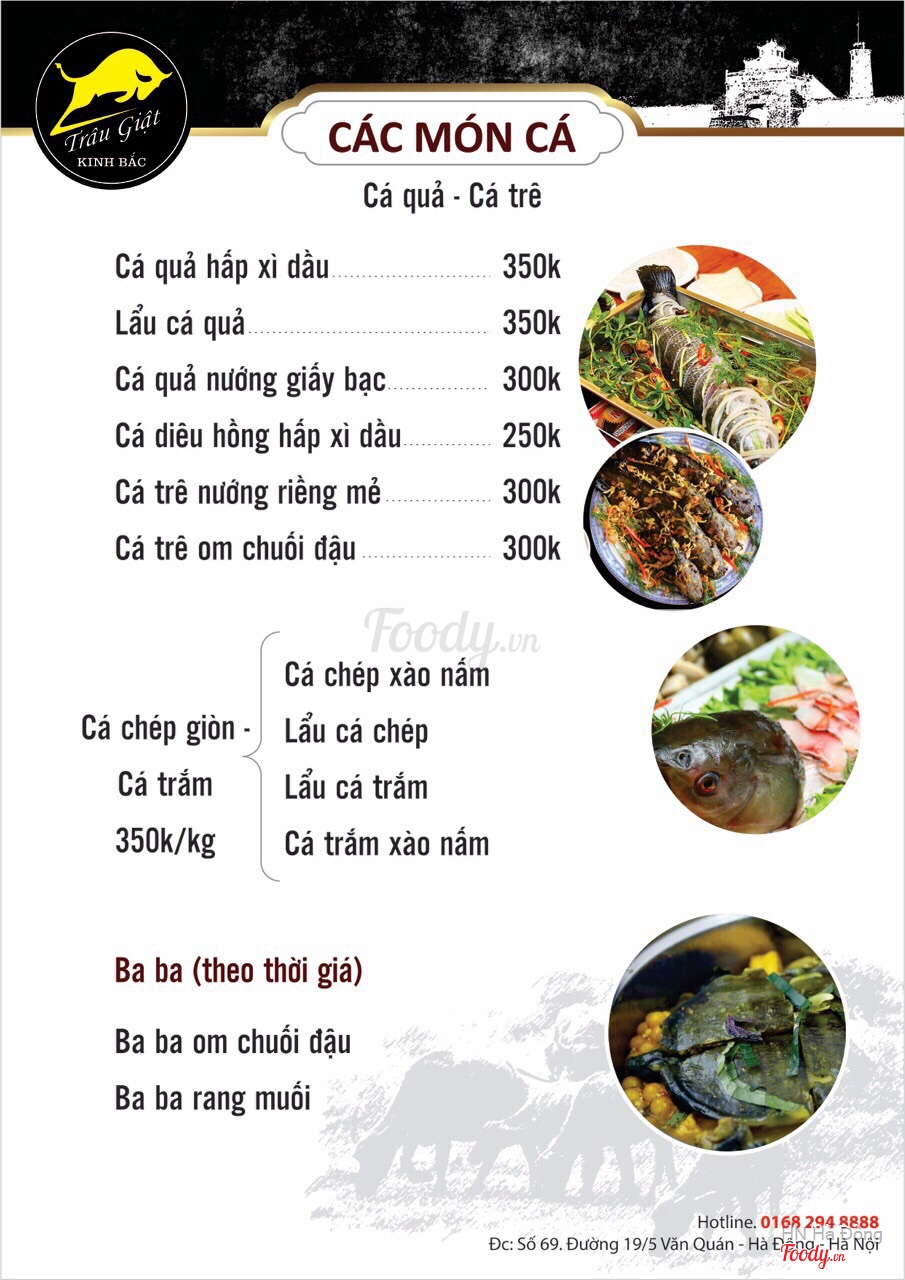 Trâu Giật
KINH BẮC

CÁC MÓN CÁ

Cá quả - Cá trê

Cá quả hấp xì dầu 350k
Lẩu cá quả 350k
Cá quả nướng giấy bạc 300k
Cá diêu hồng hấp xì dầu 250k
Cá trê nướng riềng mẻ 300k
Cá trê om chuối đậu 300k

Foody.vn

Cá chép giòn - Cá trắm 350k/kg

Cá chép xào nấm
Lẩu cá chép
Lẩu cá trắm
Cá trắm xào nấm

Ba ba (theo thời giá)

Ba ba om chuối đậu
Ba ba rang muối

Hotline. 0168 294 8888
Đc: Số 69. Đường 19/5 Văn Quán - Hà Đông - Hà Nội

HN Hà Đông
Foody.vn